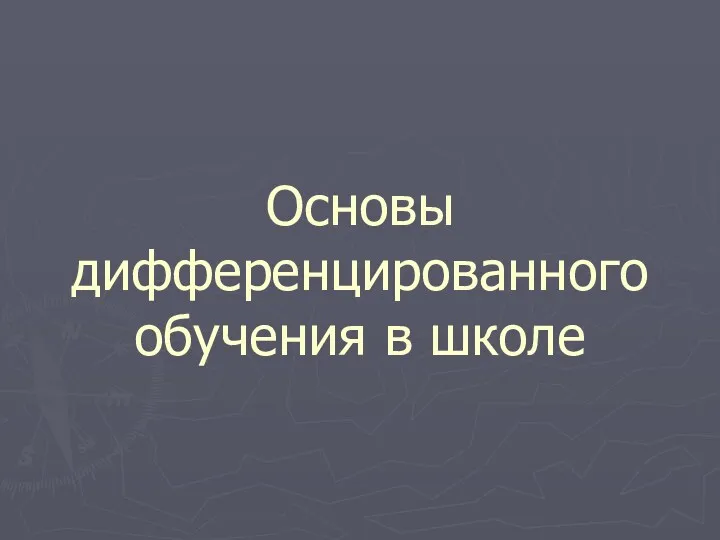 Основы дифференцированного обучения в школе